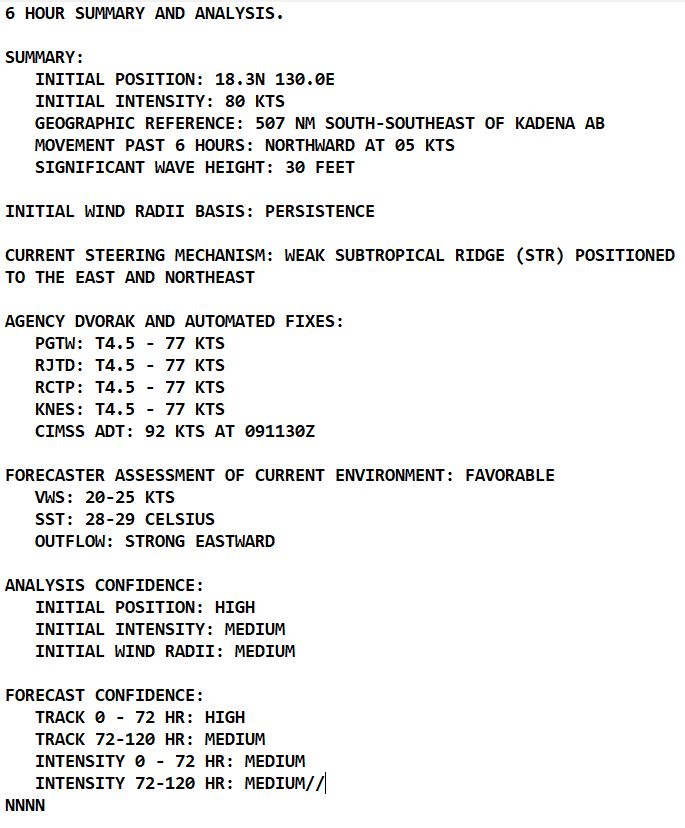 6 HOUR SUMMARY AND ANALYSIS.

SUMMARY:
INITIAL POSITION: 18.3N 130.0E
INITIAL INTENSITY: 80 KTS
GEOGRAPHIC REFERENCE: 507 NM SOUTH-SOUTHEAST OF KADENA AB
MOVEMENT PAST 6 HOURS: NORTHWARD AT 05 KTS
SIGNIFICANT WAVE HEIGHT: 30 FEET

INITIAL WIND RADII BASIS: PERSISTENCE

CURRENT STEERING MECHANISM: WEAK SUBTROPICAL RIDGE (STR) POSITIONED TO THE EAST AND NORTHEAST

AGENCY DVORAK AND AUTOMATED FIXES:
PGTW: T4.5 - 77 KTS
RJTD: T4.5 - 77 KTS
RCTP: T4.5 - 77 KTS
KNES: T4.5 - 77 KTS
CIMSS ADT: 92 KTS AT 091130Z

FORECASTER ASSESSMENT OF CURRENT ENVIRONMENT: FAVORABLE
VWS: 20-25 KTS
SST: 28-29 CELSIUS
OUTFLOW: STRONG EASTWARD

ANALYSIS CONFIDENCE:
INITIAL POSITION: HIGH
INITIAL INTENSITY: MEDIUM
INITIAL WIND RADII: MEDIUM

FORECAST CONFIDENCE:
TRACK 0 - 72 HR: HIGH
TRACK 72-120 HR: MEDIUM
INTENSITY 0 - 72 HR: MEDIUM
INTENSITY 72-120 HR: MEDIUM//
NNNN